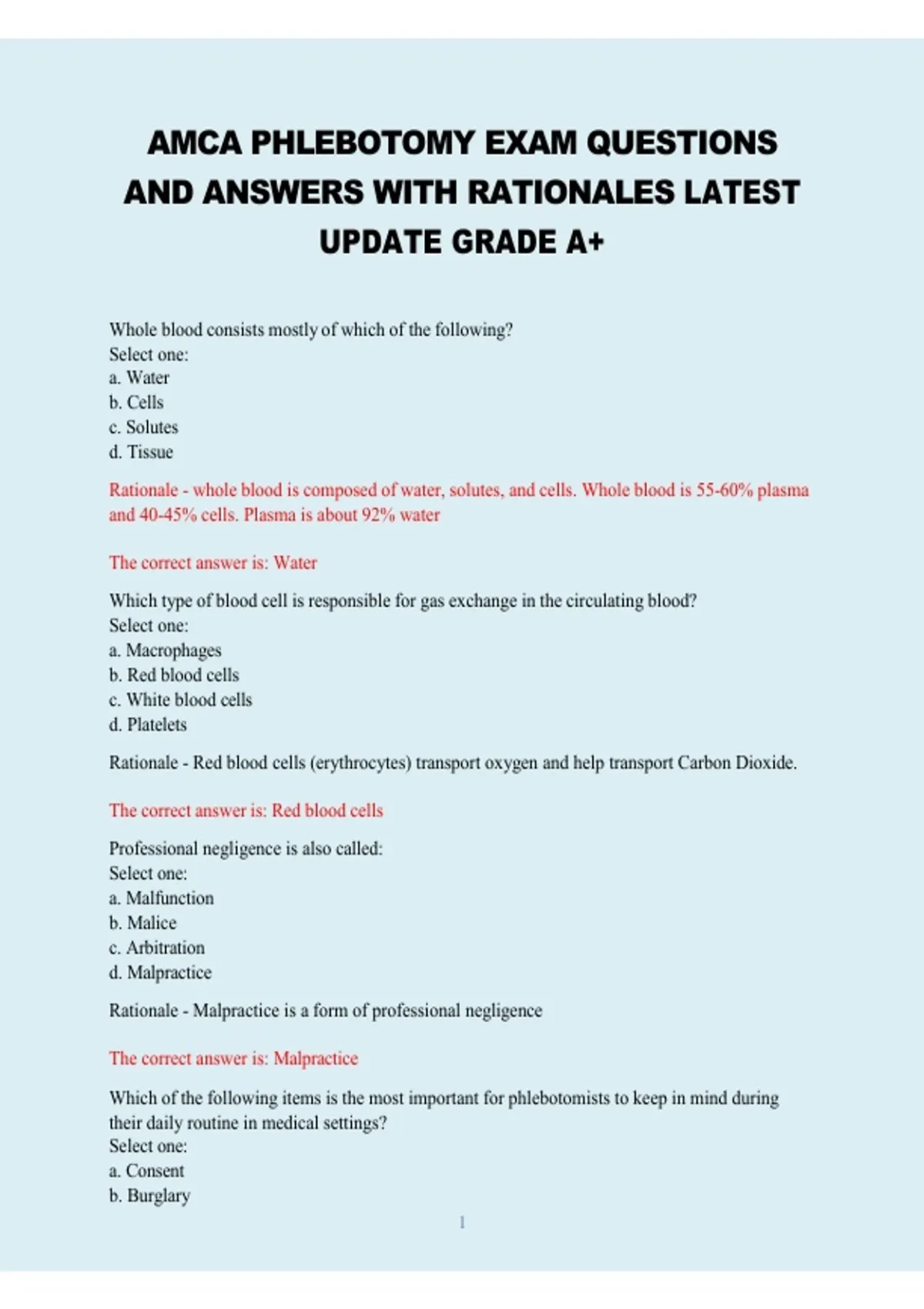 AMCA PHLEBOTOMY EXAM QUESTIONS AND ANSWERS WITH RATIONALES LATEST UPDATE GRADE A+

Whole blood consists mostly of which of the following?
Select one:
a. Water
b. Cells
c. Solutes
d. Tissue

Rationale - whole blood is composed of water, solutes, and cells. Whole blood is 55-60% plasma and 40-45% cells. Plasma is about 92% water

The correct answer is: Water

Which type of blood cell is responsible for gas exchange in the circulating blood?
Select one:
a. Macrophages
b. Red blood cells
c. White blood cells
d. Platelets

Rationale - Red blood cells (erythrocytes) transport oxygen and help transport Carbon Dioxide.

The correct answer is: Red blood cells

Professional negligence is also called:
Select one:
a. Malfunction
b. Malice
c. Arbitration
d. Malpractice

Rationale - Malpractice is a form of professional negligence

The correct answer is: Malpractice

Which of the following items is the most important for phlebotomists to keep in mind during their daily routine in medical settings?
Select one:
a. Consent
b. Burglary

1